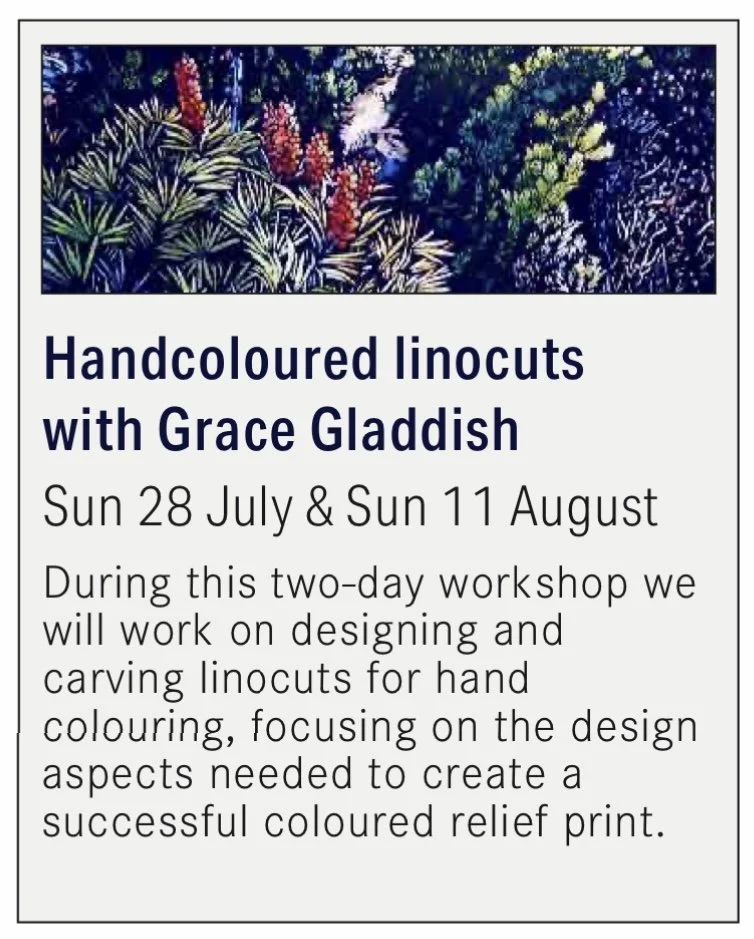 Handcoloured linocuts
with Grace Gladdish

Sun 28 July & Sun 11 August

During this two-day workshop we will work on designing and carving linocuts for hand colouring, focusing on the design aspects needed to create a successful coloured relief print.